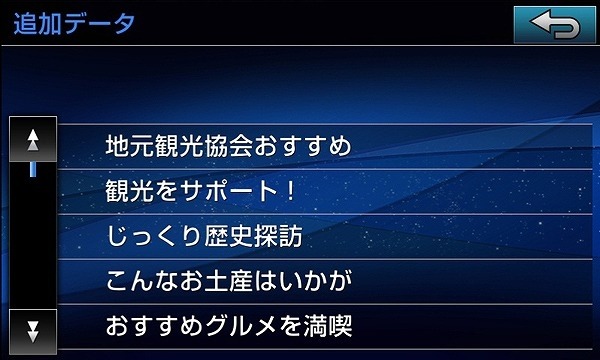 追加データ

地元観光協会おすすめ

観光をサポート！

じっくり歴史探訪

こんなお土産はいかが

おすすめグルメを満喫